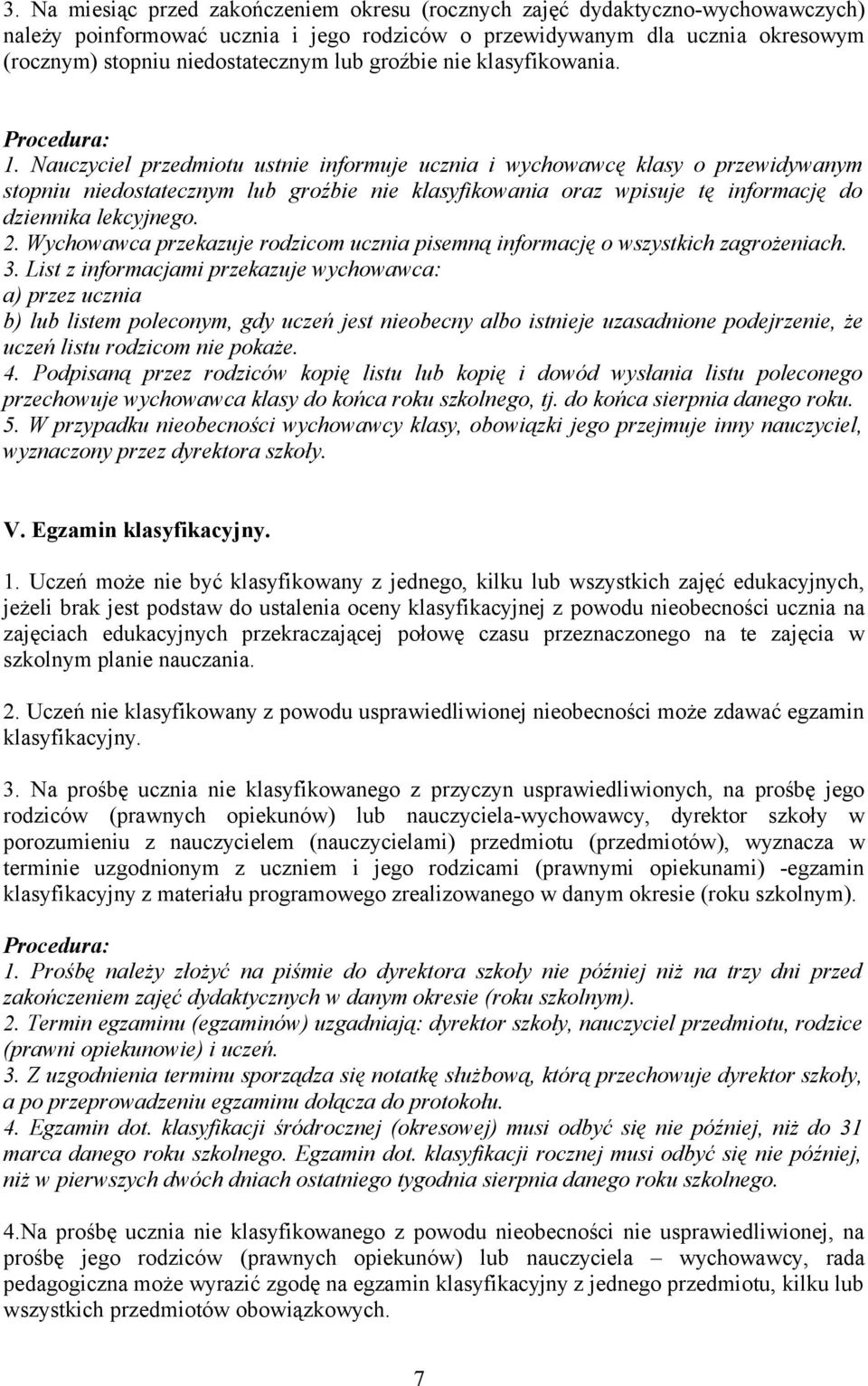 3. Na miesiąc przed zakończeniem okresu (rocznych zajęć dydaktyczno-wychowawczych) należy poinformować ucznia i jego rodziców o przewidywanym dla ucznia okresowym (rocznym) stopniu niedostatecznym lub groźbie nie klasyfikowania.

Procedura:
1. Nauczyciel przedmiotu ustnie informuje ucznia i wychowawcę klasy o przewidywanym stopniu niedostatecznym lub groźbie nie klasyfikowania oraz wpisuje tę informację do dziennika lekcyjnego.
2. Wychowawca przekazuje rodzicom ucznia pisemną informację o wszystkich zagrożeniach.
3. List z informacjami przekazuje wychowawca:
a) przez ucznia
b) lub listem poleconym, gdy uczeń jest nieobecny albo istnieje uzasadnione podejrzenie, że uczeń listu rodzicom nie pokaże.
4. Podpisaną przez rodziców kopię listu lub kopię i dowód wysłania listu poleconego przechowuje wychowawca klasy do końca roku szkolnego, tj. do końca sierpnia danego roku.
5. W przypadku nieobecności wychowawcy klasy, obowiązki jego przejmuje inny nauczyciel, wyznaczony przez dyrektora szkoły.

V. Egzamin klasyfikacyjny.

1. Uczeń może nie być klasyfikowany z jednego, kilku lub wszystkich zajęć edukacyjnych, jeżeli brak jest podstaw do ustalenia oceny klasyfikacyjnej z powodu nieobecności ucznia na zajęciach edukacyjnych przekraczającej połowę czasu przeznaczonego na te zajęcia w szkolnym planie nauczania.

2. Uczeń nie klasyfikowany z powodu usprawiedliwionej nieobecności może zdawać egzamin klasyfikacyjny.

3. Na prośbę ucznia nie klasyfikowanego z przyczyn usprawiedliwionych, na prośbę jego rodziców (prawnych opiekunów) lub nauczyciela-wychowawcy, dyrektor szkoły w porozumieniu z nauczycielem (nauczycielami) przedmiotu (przedmiotów), wyznacza w terminie uzgodnionym z uczniem i jego rodzicami (prawnymi opiekunami) -egzamin klasyfikacyjny z materiału programowego zrealizowanego w danym okresie (roku szkolnym).

Procedura:
1. Prośbę należy złożyć na piśmie do dyrektora szkoły nie później niż na trzy dni przed zakończeniem zajęć dydaktycznych w danym okresie (roku szkolnym).
2. Termin egzaminu (egzaminów) uzgadniają: dyrektor szkoły, nauczyciel przedmiotu, rodzice (prawni opiekunowie) i uczeń.
3. Z uzgodnienia terminu sporządza się notatkę służbową, którą przechowuje dyrektor szkoły, a po przeprowadzeniu egzaminu dołącza do protokołu.
4. Egzamin dot. klasyfikacji śródrocznej (okresowej) musi odbyć się nie później, niż do 31 marca danego roku szkolnego. Egzamin dot. klasyfikacji rocznej musi odbyć się nie później, niż w pierwszych dwóch dniach ostatniego tygodnia sierpnia danego roku szkolnego.

4.Na prośbę ucznia nie klasyfikowanego z powodu nieobecności nie usprawiedliwionej, na prośbę jego rodziców (prawnych opiekunów) lub nauczyciela – wychowawcy, rada pedagogiczna może wyrazić zgodę na egzamin klasyfikacyjny z jednego przedmiotu, kilku lub wszystkich przedmiotów obowiązkowych.

7